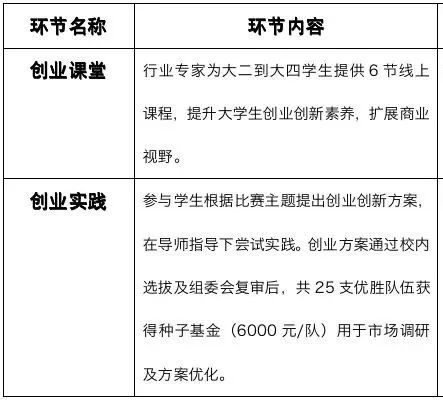 | 环节名称 | 环节内容 |
|---|---|
| 创业课堂 | 行业专家为大二到大四学生提供 6 节线上课程，提升大学生创业创新素养，扩展商业视野。 |
| 创业实践 | 参与学生根据比赛主题提出创业创新方案，在导师指导下尝试实践。创业方案通过校内选拔及组委会复审后，共 25 支优胜队伍获得种子基金（6000 元/队）用于市场调研及方案优化。 |